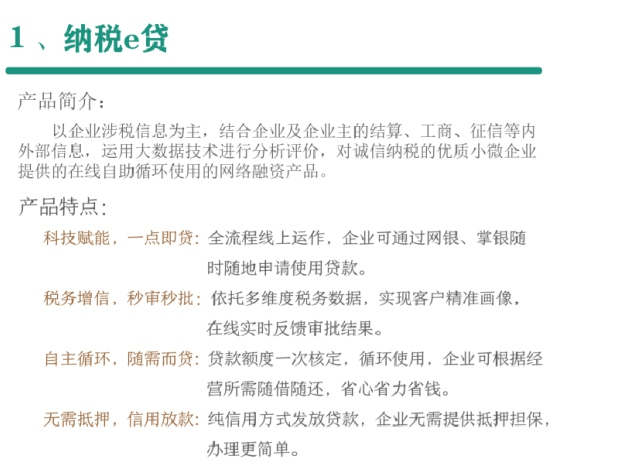 1、纳税e贷

产品简介：

以企业涉税信息为主，结合企业及企业主的结算、工商、征信等内外部信息，运用大数据技术进行分析评价，对诚信纳税的优质小微企业提供的在线自助循环使用的网络融资产品。

产品特点：

科技赋能，一点即贷：全流程线上运作，企业可通过网银、掌银随时随地申请使用贷款。

税务增信，秒审秒批：依托多维度税务数据，实现客户精准画像，在线实时反馈审批结果。

自主循环，随需而贷：贷款额度一次核定，循环使用，企业可根据经营所需随借随还，省心省力省钱。

无需抵押，信用放款：纯信用方式发放贷款，企业无需提供抵押担保，办理更简单。